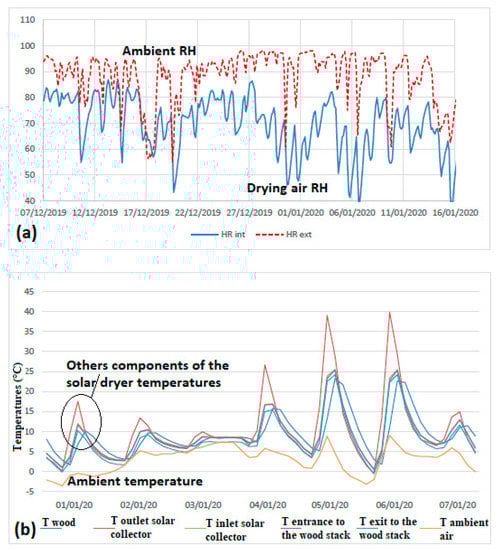 110
100
90
80
70
60
50
40

Ambient RH

Drying air RH

07/12/2019 12/12/2019 17/12/2019 22/12/2019 27/12/2019 01/01/2020 06/01/2020 11/01/2020 16/01/2020

(a)

HR int HR ext

45
40
35
30
25
20
15
10
5
0
-5

Temperatures (°C)

Others components of the solar dryer temperatures

Ambient temperature

01/01/20 02/01/20 03/01/20 04/01/20 05/01/20 06/01/20 07/01/20

(b) T wood T outlet solar collector T inlet solar collector T entrance to the wood stack T exit to the wood stack T ambient air